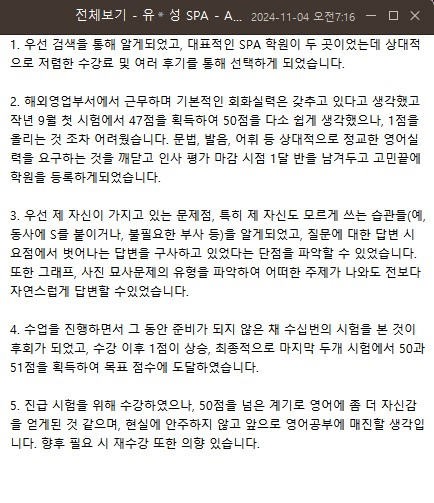 전체보기 - 유＊성 SPA - A... 2024-11-04 오전7:16

1. 우선 검색을 통해 알게되었고, 대표적인 SPA 학원이 두 곳이었는데 상대적으로 저렴한 수강료 및 여러 후기를 통해 선택하게 되었습니다.

2. 해외영업부서에서 근무하며 기본적인 회화실력은 갖추고 있다고 생각했고 작년 9월 첫 시험에서 47점을 획득하여 50점을 다소 쉽게 생각했으나, 1점을 올리는 것 조차 어려웠습니다. 문법, 발음, 어휘 등 상대적으로 정교한 영어실력을 요구하는 것을 깨닫고 인사 평가 마감 시점 1달 반을 남겨두고 고민끝에 학원을 등록하게되었습니다.

3. 우선 제 자신이 가지고 있는 문제점, 특히 제 자신도 모르게 쓰는 습관들(예, 동사에 S를 붙이거나, 불필요한 부사 등)을 알게되었고, 질문에 대한 답변 시 요점에서 벗어나는 답변을 구사하고 있었다는 단점을 파악할 수 있었습니다. 또한 그래프, 사진 묘사문제의 유형을 파악하여 어떠한 주제가 나와도 전보다 자연스럽게 답변할 수있었습니다.

4. 수업을 진행하면서 그 동안 준비가 되지 않은 채 수십번의 시험을 본 것이 후회가 되었고, 수강 이후 1점이 상승, 최종적으로 마지막 두개 시험에서 50과 51점을 획득하여 목표 점수에 도달하였습니다.

5. 진급 시험을 위해 수강하였으나, 50점을 넘은 계기로 영어에 좀 더 자신감을 얻게된 것 같으며, 현실에 안주하지 않고 앞으로 영어공부에 매진할 생각입니다. 향후 필요 시 재수강 또한 의향 있습니다.